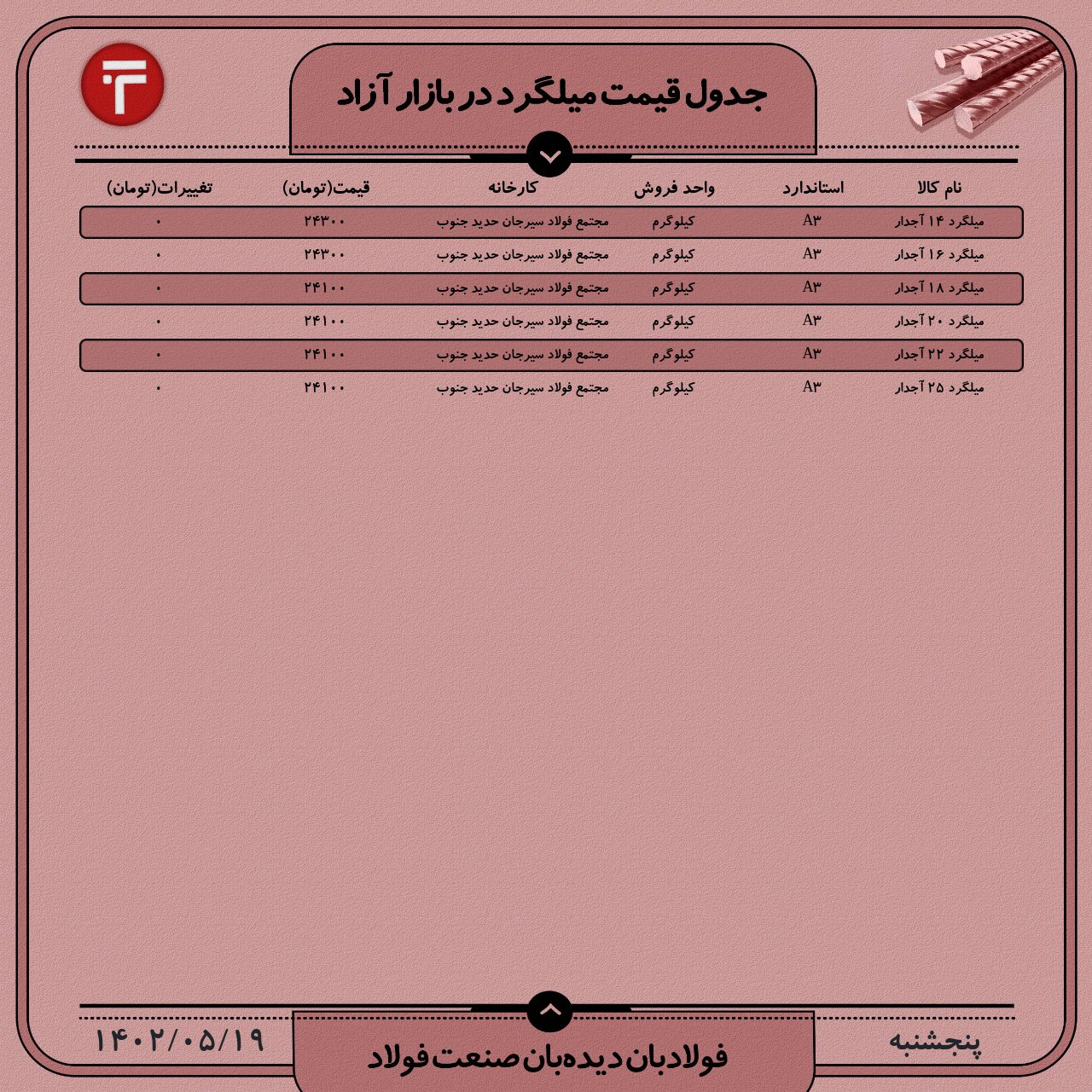 جدول قیمت میلگرد در بازار آزاد

| نام کالا | استاندارد | واحد فروش | کارخانه | قیمت(تومان) | تغییرات(تومان) |
|---|---|---|---|---|---|
| میلگرد ۱۴ آجدار | A۳ | کیلوگرم | مجتمع فولاد سیرجان حدید جنوب | ۲۴۳۰۰ | ۰ |
| میلگرد ۱۶ آجدار | A۳ | کیلوگرم | مجتمع فولاد سیرجان حدید جنوب | ۲۴۳۰۰ | ۰ |
| میلگرد ۱۸ آجدار | A۳ | کیلوگرم | مجتمع فولاد سیرجان حدید جنوب | ۲۴۱۰۰ | ۰ |
| میلگرد ۲۰ آجدار | A۳ | کیلوگرم | مجتمع فولاد سیرجان حدید جنوب | ۲۴۱۰۰ | ۰ |
| میلگرد ۲۲ آجدار | A۳ | کیلوگرم | مجتمع فولاد سیرجان حدید جنوب | ۲۴۱۰۰ | ۰ |
| میلگرد ۲۵ آجدار | A۳ | کیلوگرم | مجتمع فولاد سیرجان حدید جنوب | ۲۴۱۰۰ | ۰ |

پنجشنبه
فولادبان دیده‌بان صنعت فولاد
۱۴۰۲/۰۵/۱۹